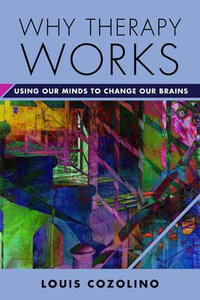 WHY THERAPY WORKS

USING OUR MINDS TO CHANGE OUR BRAINS

LOUIS COZOLINO